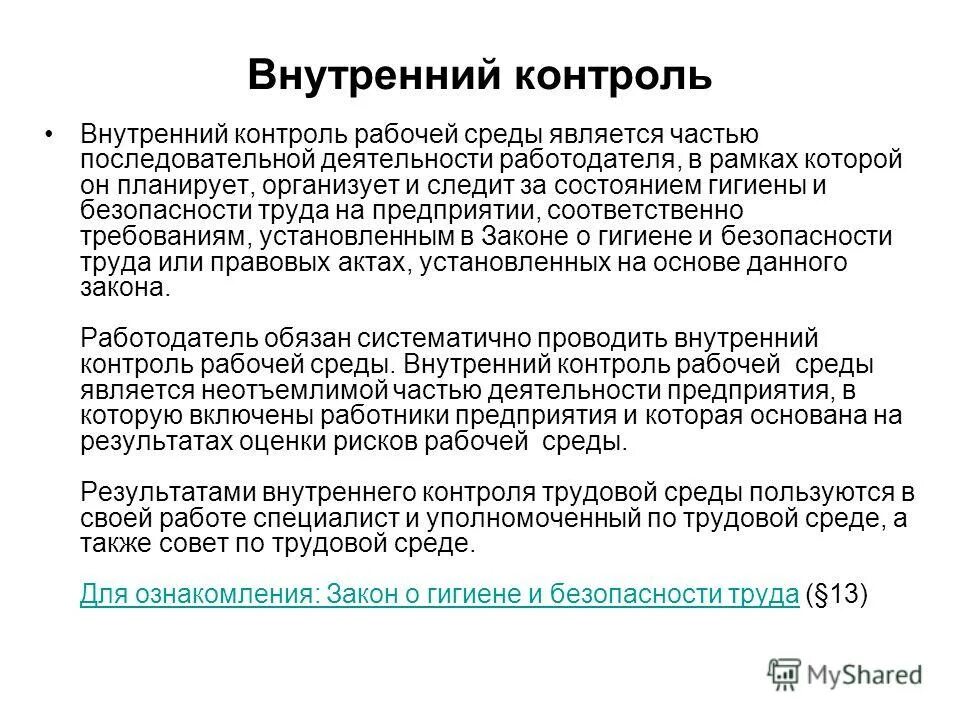 Внутренний контроль

• Внутренний контроль рабочей среды является частью последовательной деятельности работодателя, в рамках которой он планирует, организует и следит за состоянием гигиены и безопасности труда на предприятии, соответственно требованиям, установленным в Законе о гигиене и безопасности труда или правовых актах, установленных на основе данного закона.

Работодатель обязан систематично проводить внутренний контроль рабочей среды. Внутренний контроль рабочей среды является неотъемлимой частью деятельности предприятия, в которую включены работники предприятия и которая основана на результатах оценки рисков рабочей среды.

Результатами внутреннего контроля трудовой среды пользуются в своей работе специалист и уполномоченный по трудовой среде, а также совет по трудовой среде.

Для ознакомления: Закон о гигиене и безопасности труда (§13)

MyShared